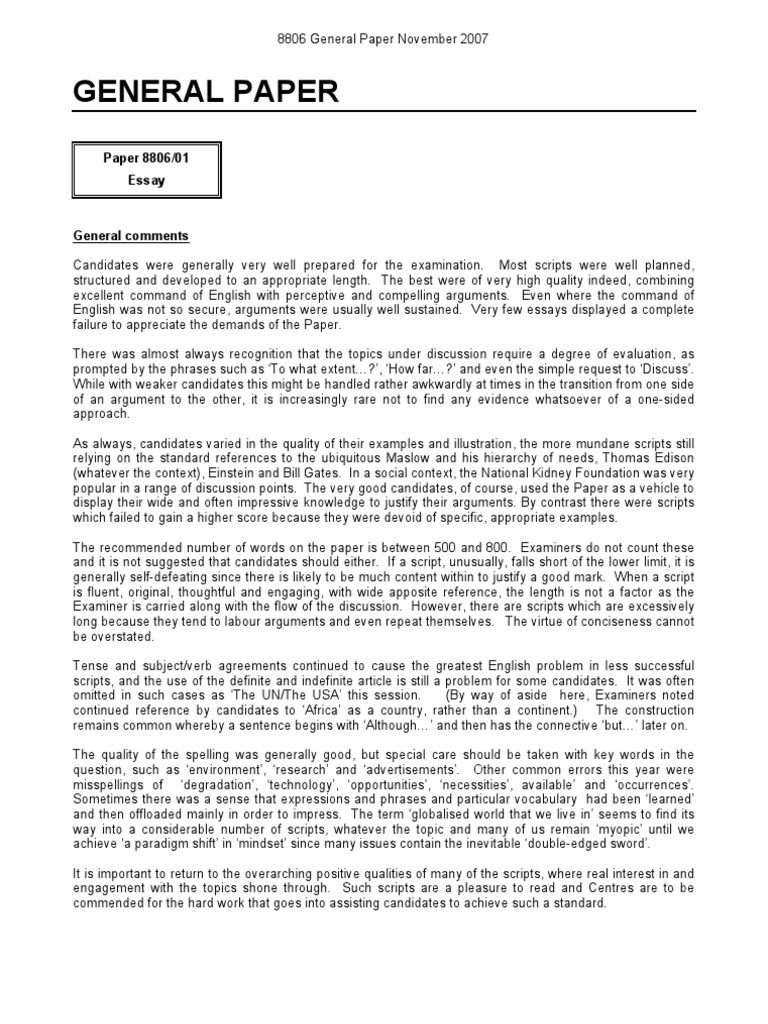 8806 General Paper November 2007

GENERAL PAPER

Paper 8806/01
Essay

General comments

Candidates were generally very well prepared for the examination. Most scripts were well planned, structured and developed to an appropriate length. The best were of very high quality indeed, combining excellent command of English with perceptive and compelling arguments. Even where the command of English was not so secure, arguments were usually well sustained. Very few essays displayed a complete failure to appreciate the demands of the Paper.

There was almost always recognition that the topics under discussion require a degree of evaluation, as prompted by the phrases such as 'To what extent…?', 'How far…?' and even the simple request to 'Discuss'. While with weaker candidates this might be handled rather awkwardly at times in the transition from one side of an argument to the other, it is increasingly rare not to find any evidence whatsoever of a one-sided approach.

As always, candidates varied in the quality of their examples and illustration, the more mundane scripts still relying on the standard references to the ubiquitous Maslow and his hierarchy of needs, Thomas Edison (whatever the context), Einstein and Bill Gates. In a social context, the National Kidney Foundation was very popular in a range of discussion points. The very good candidates, of course, used the Paper as a vehicle to display their wide and often impressive knowledge to justify their arguments. By contrast there were scripts which failed to gain a higher score because they were devoid of specific, appropriate examples.

The recommended number of words on the paper is between 500 and 800. Examiners do not count these and it is not suggested that candidates should either. If a script, unusually, falls short of the lower limit, it is generally self-defeating since there is likely to be much content within to justify a good mark. When a script is fluent, original, thoughtful and engaging, with wide apposite reference, the length is not a factor as the Examiner is carried along with the flow of the discussion. However, there are scripts which are excessively long because they tend to labour arguments and even repeat themselves. The virtue of conciseness cannot be overstated.

Tense and subject/verb agreements continued to cause the greatest English problem in less successful scripts, and the use of the definite and indefinite article is still a problem for some candidates. It was often omitted in such cases as 'The UN/The USA' this session. (By way of aside here, Examiners noted continued reference by candidates to 'Africa' as a country, rather than a continent.) The construction remains common whereby a sentence begins with 'Although…' and then has the connective 'but…' later on.

The quality of the spelling was generally good, but special care should be taken with key words in the question, such as 'environment', 'research' and 'advertisements'. Other common errors this year were misspellings of 'degradation', 'technology', 'opportunities', 'necessities', available' and 'occurrences'. Sometimes there was a sense that expressions and phrases and particular vocabulary had been 'learned' and then offloaded mainly in order to impress. The term 'globalised world that we live in' seems to find its way into a considerable number of scripts, whatever the topic and many of us remain 'myopic' until we achieve 'a paradigm shift' in 'mindset' since many issues contain the inevitable 'double-edged sword'.

It is important to return to the overarching positive qualities of many of the scripts, where real interest in and engagement with the topics shone through. Such scripts are a pleasure to read and Centres are to be commended for the hard work that goes into assisting candidates to achieve such a standard.